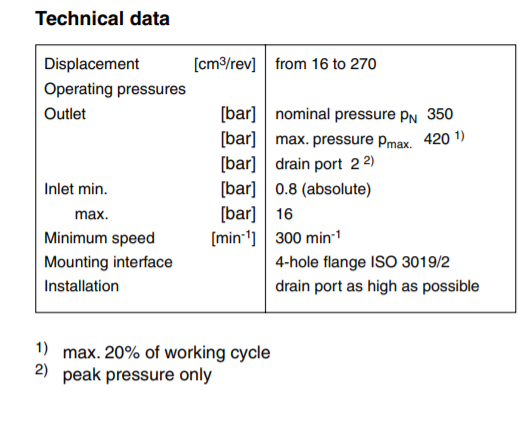 Technical data

| | | |
|---|---|---|
| Displacement | [cm$^3$/rev] | from 16 to 270 |
| Operating pressures | | |
| Outlet | [bar] | nominal pressure $p_N$ 350 |
| | [bar] | max. pressure $p_{max.}$ 420 $^{1)}$ |
| | [bar] | drain port 2 $^{2)}$ |
| Inlet min. | [bar] | 0.8 (absolute) |
| max. | [bar] | 16 |
| Minimum speed | [min$^{-1}$] | 300 min$^{-1}$ |
| Mounting interface | | 4-hole flange ISO 3019/2 |
| Installation | | drain port as high as possible |

$^{1)}$ max. 20% of working cycle
$^{2)}$ peak pressure only